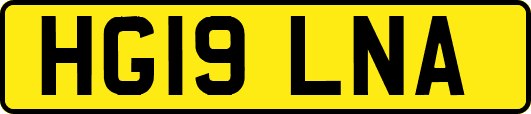 HG19 LNA